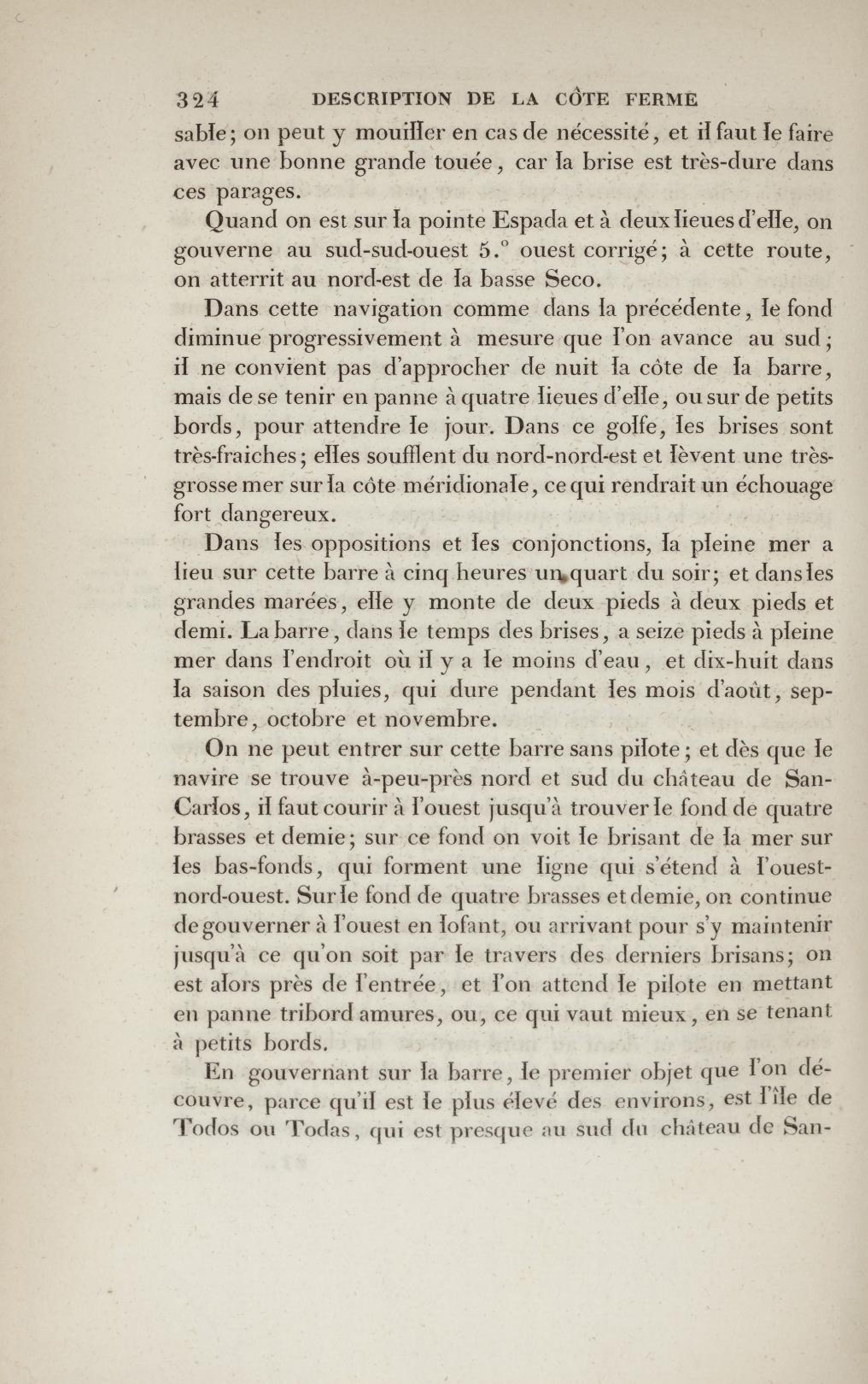 324 DESCRIPTION DE LA CÔTE FERME

sable; on peut y mouiller en cas de nécessité, et il faut le faire avec une bonne grande touée, car la brise est très-dure dans ces parages.

Quand on est sur la pointe Espada et à deux lieues d'elle, on gouverne au sud-sud-ouest 5.° ouest corrigé; à cette route, on atterrit au nord-est de la basse Seco.

Dans cette navigation comme dans la précédente, le fond diminue progressivement à mesure que l'on avance au sud; il ne convient pas d'approcher de nuit la côte de la barre, mais de se tenir en panne à quatre lieues d'elle, ou sur de petits bords, pour attendre le jour. Dans ce golfe, les brises sont très-fraiches; elles soufflent du nord-nord-est et lèvent une très-grosse mer sur la côte méridionale, ce qui rendrait un échouage fort dangereux.

Dans les oppositions et les conjonctions, la pleine mer a lieu sur cette barre à cinq heures un quart du soir; et dans les grandes marées, elle y monte de deux pieds à deux pieds et demi. La barre, dans le temps des brises, a seize pieds à pleine mer dans l'endroit où il y a le moins d'eau, et dix-huit dans la saison des pluies, qui dure pendant les mois d'août, septembre, octobre et novembre.

On ne peut entrer sur cette barre sans pilote; et dès que le navire se trouve à-peu-près nord et sud du château de San-Carlos, il faut courir à l'ouest jusqu'à trouver le fond de quatre brasses et demie; sur ce fond on voit le brisant de la mer sur les bas-fonds, qui forment une ligne qui s'étend à l'ouest-nord-ouest. Sur le fond de quatre brasses et demie, on continue de gouverner à l'ouest en lofant, ou arrivant pour s'y maintenir jusqu'à ce qu'on soit par le travers des derniers brisans; on est alors près de l'entrée, et l'on attend le pilote en mettant en panne tribord amures, ou, ce qui vaut mieux, en se tenant à petits bords.

En gouvernant sur la barre, le premier objet que l'on découvre, parce qu'il est le plus élevé des environs, est l'île de Todos ou Todas, qui est presque au sud du château de San-